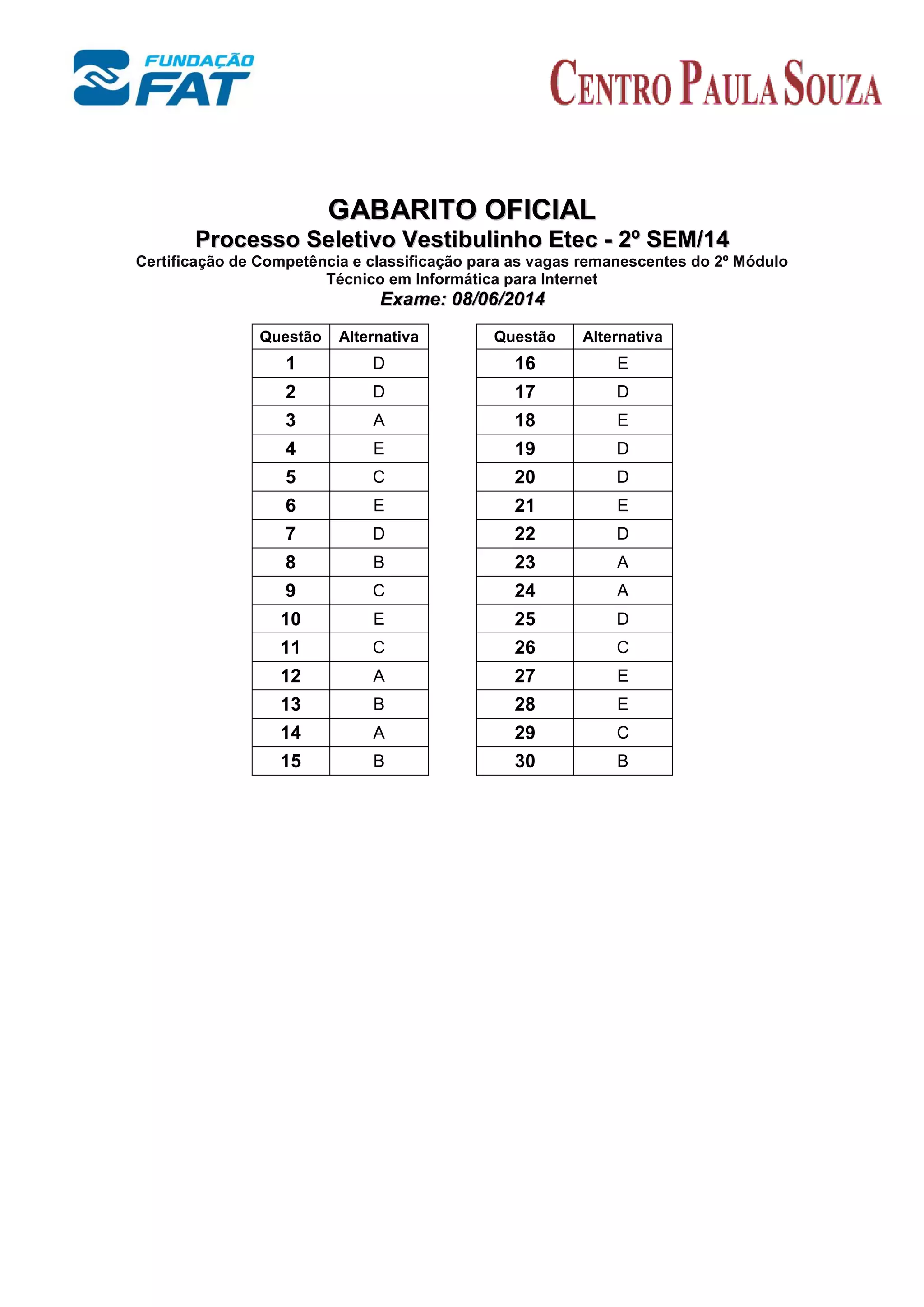 FUNDAÇÃO FAT

CENTRO PAULA SOUZA

GABARITO OFICIAL

Processo Seletivo Vestibulinho Etec - 2º SEM/14

Certificação de Competência e classificação para as vagas remanescentes do 2º Módulo

Técnico em Informática para Internet

Exame: 08/06/2014

| Questão | Alternativa |
|---|---|
| 1 | D |
| 2 | D |
| 3 | A |
| 4 | E |
| 5 | C |
| 6 | E |
| 7 | D |
| 8 | B |
| 9 | C |
| 10 | E |
| 11 | C |
| 12 | A |
| 13 | B |
| 14 | A |
| 15 | B |

| Questão | Alternativa |
|---|---|
| 16 | E |
| 17 | D |
| 18 | E |
| 19 | D |
| 20 | D |
| 21 | E |
| 22 | D |
| 23 | A |
| 24 | A |
| 25 | D |
| 26 | C |
| 27 | E |
| 28 | E |
| 29 | C |
| 30 | B |